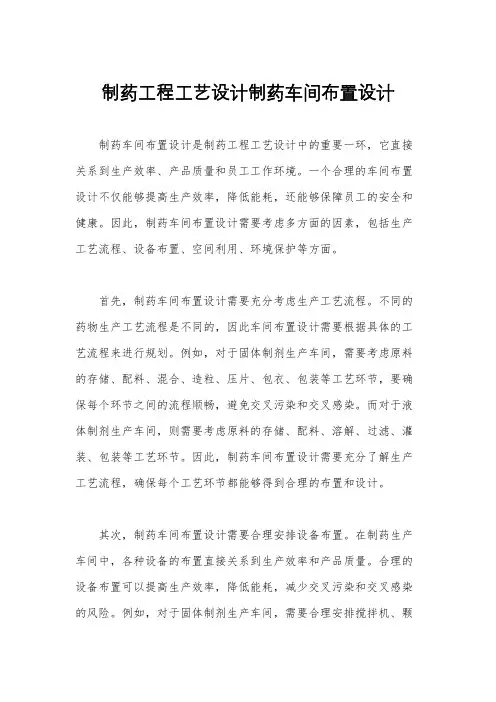 制药工程工艺设计制药车间布置设计

制药车间布置设计是制药工程工艺设计中的重要一环，它直接关系到生产效率、产品质量和员工工作环境。一个合理的车间布置设计不仅能够提高生产效率，降低能耗，还能够保障员工的安全和健康。因此，制药车间布置设计需要考虑多方面的因素，包括生产工艺流程、设备布置、空间利用、环境保护等方面。

首先，制药车间布置设计需要充分考虑生产工艺流程。不同的药物生产工艺流程是不同的，因此车间布置设计需要根据具体的工艺流程来进行规划。例如，对于固体制剂生产车间，需要考虑原料的存储、配料、混合、造粒、压片、包衣、包装等工艺环节，要确保每个环节之间的流程顺畅，避免交叉污染和交叉感染。而对于液体制剂生产车间，则需要考虑原料的存储、配料、溶解、过滤、灌装、包装等工艺环节。因此，制药车间布置设计需要充分了解生产工艺流程，确保每个工艺环节都能够得到合理的布置和设计。

其次，制药车间布置设计需要合理安排设备布置。在制药生产车间中，各种设备的布置直接关系到生产效率和产品质量。合理的设备布置可以提高生产效率，降低能耗，减少交叉污染和交叉感染的风险。例如，对于固体制剂生产车间，需要合理安排搅拌机、颗